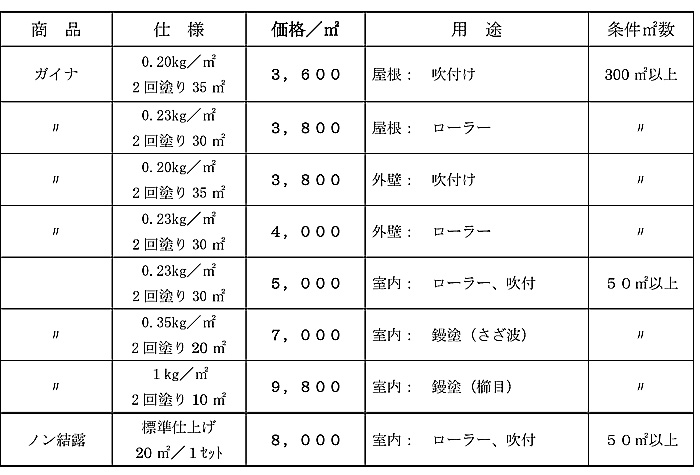 | 商　品 | 仕　様 | 価格／㎡ | 用　途 | 条件㎡数 |
|---|---|---|---|---|
| ガイナ | 0.20kg／㎡ 2回塗り 35 ㎡ | 3，600 | 屋根：　吹付け | 300 ㎡以上 |
| 〃 | 0.23kg／㎡ 2回塗り 30 ㎡ | 3，800 | 屋根：　ローラー | 〃 |
| 〃 | 0.20kg／㎡ 2回塗り 35 ㎡ | 3，800 | 外壁：　吹付け | 〃 |
| 〃 | 0.23kg／㎡ 2回塗り 30 ㎡ | 4，000 | 外壁：　ローラー | 〃 |
|  | 0.23kg／㎡ 2回塗り 30 ㎡ | 5，000 | 室内：　ローラー、吹付 | 50㎡以上 |
| 〃 | 0.35kg／㎡ 2回塗り 20 ㎡ | 7，000 | 室内：　鏝塗（さざ波） | 〃 |
| 〃 | 1kg／㎡ 2回塗り 10 ㎡ | 9，800 | 室内：　鏝塗（櫛目） | 〃 |
| ノン結露 | 標準仕上げ 20 ㎡／1セット | 8，000 | 室内：　ローラー、吹付 | 50㎡以上 |